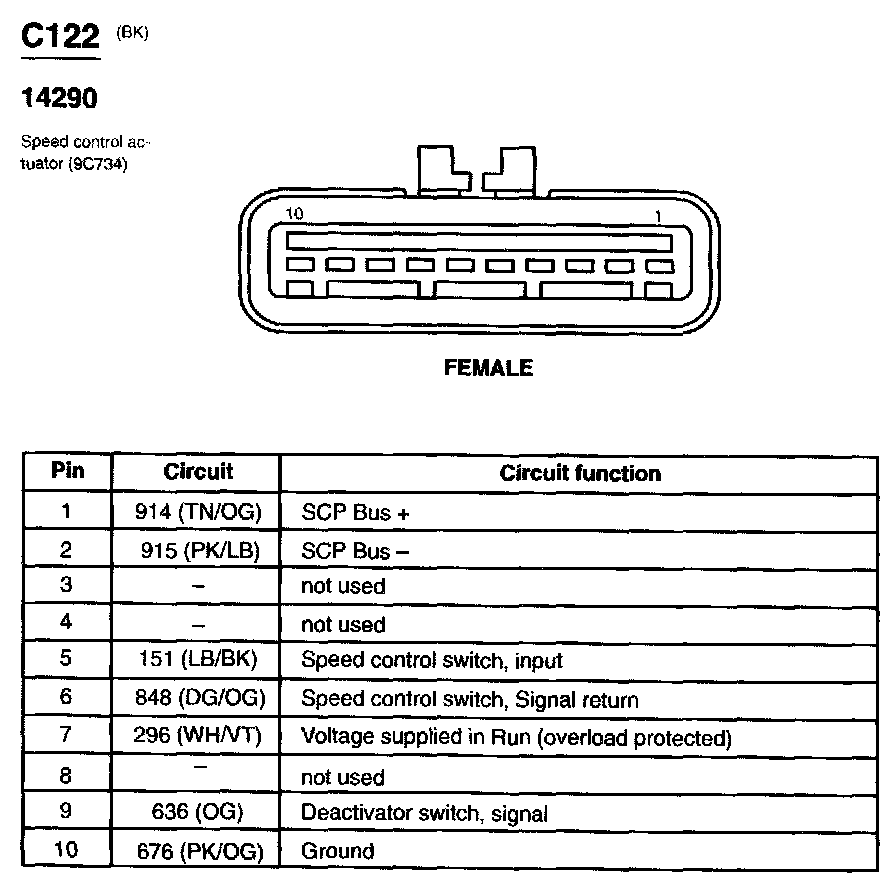 C122 (BK)

14290

Speed control actuator (9C734)

10

1

FEMALE

| Pin | Circuit | Circuit function |
|---|---|---|
| 1 | 914 (TN/OG) | SCP Bus + |
| 2 | 915 (PK/LB) | SCP Bus – |
| 3 | – | not used |
| 4 | – | not used |
| 5 | 151 (LB/BK) | Speed control switch, input |
| 6 | 848 (DG/OG) | Speed control switch, Signal return |
| 7 | 296 (WH/VT) | Voltage supplied in Run (overload protected) |
| 8 | – | not used |
| 9 | 636 (OG) | Deactivator switch, signal |
| 10 | 676 (PK/OG) | Ground |